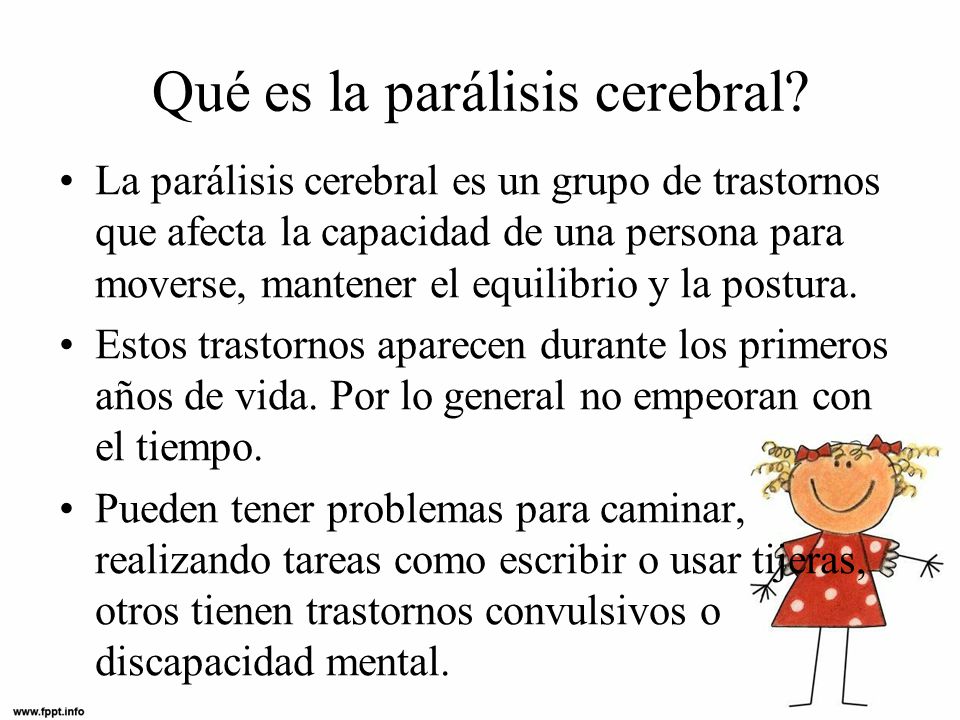 Qué es la parálisis cerebral?

• La parálisis cerebral es un grupo de trastornos que afecta la capacidad de una persona para moverse, mantener el equilibrio y la postura.

• Estos trastornos aparecen durante los primeros años de vida. Por lo general no empeoran con el tiempo.

• Pueden tener problemas para caminar, realizando tareas como escribir o usar tijeras, otros tienen trastornos convulsivos o discapacidad mental.

www.fppt.info